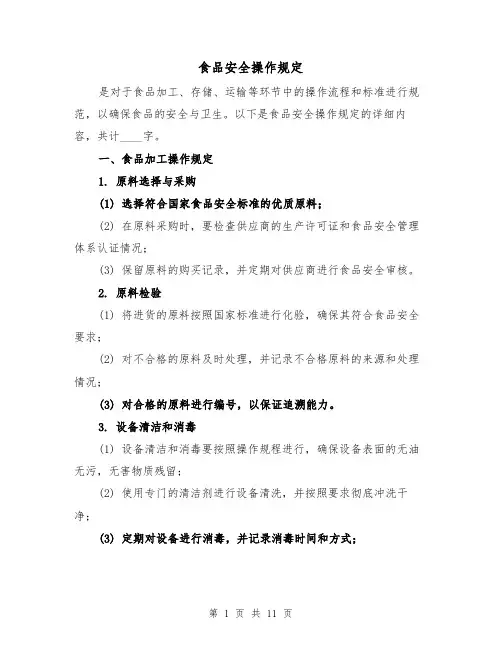 食品安全操作规定

是对于食品加工、存储、运输等环节中的操作流程和标准进行规范，以确保食品的安全与卫生。以下是食品安全操作规定的详细内容，共计____字。

一、食品加工操作规定

1. 原料选择与采购

(1) 选择符合国家食品安全标准的优质原料；

(2) 在原料采购时，要检查供应商的生产许可证和食品安全管理体系认证情况；

(3) 保留原料的购买记录，并定期对供应商进行食品安全审核。

2. 原料检验

(1) 将进货的原料按照国家标准进行化验，确保其符合食品安全要求；

(2) 对不合格的原料及时处理，并记录不合格原料的来源和处理情况；

(3) 对合格的原料进行编号，以保证追溯能力。

3. 设备清洁和消毒

(1) 设备清洁和消毒要按照操作规程进行，确保设备表面的无油无污，无害物质残留；

(2) 使用专门的清洁剂进行设备清洗，并按照要求彻底冲洗干净；

(3) 定期对设备进行消毒，并记录消毒时间和方式；

第 1 页 共 11 页